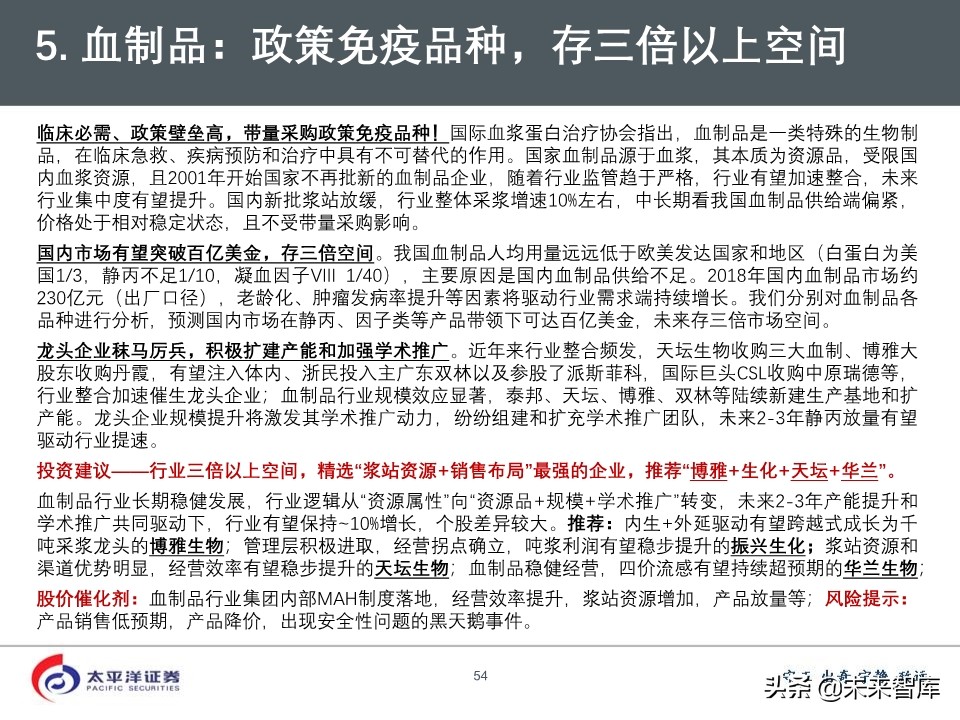 5. 血制品：政策免疫品种，存三倍以上空间

临床必需、政策壁垒高，带量采购政策免疫品种！国际血浆蛋白治疗协会指出，血制品是一类特殊的生物制品，在临床急救、疾病预防和治疗中具有不可替代的作用。国家血制品源于血浆，其本质为资源品，受限国内血浆资源，且2001年开始国家不再批新的血制品企业，随着行业监管趋于严格，行业有望加速整合，未来行业集中度有望提升。国内新批浆站放缓，行业整体采浆增速10%左右，中长期看我国血制品供给端偏紧，价格处于相对稳定状态，且不受带量采购影响。

国内市场有望突破百亿美金，存三倍空间。我国血制品人均用量远远低于欧美发达国家和地区（白蛋白为美国1/3，静丙不足1/10，凝血因子VIII 1/40），主要原因是国内血制品供给不足。2018年国内血制品市场约230亿元（出厂口径），老龄化、肿瘤发病率提升等因素将驱动行业需求端持续增长。我们分别对血制品各品种进行分析，预测国内市场在静丙、因子类等产品带领下可达百亿美金，未来存三倍市场空间。

龙头企业秣马厉兵，积极扩建产能和加强学术推广。近年来行业整合频发，天坛生物收购三大血制、博雅大股东收购丹霞，有望注入体内、浙民投入主广东双林以及参股了派斯菲科，国际巨头CSL收购中原瑞德等，行业整合加速催生龙头企业；血制品行业规模效应显著，泰邦、天坛、博雅、双林等陆续新建生产基地和扩产能。龙头企业规模提升将激发其学术推广动力，纷纷组建和扩充学术推广团队，未来2-3年静丙放量有望驱动行业提速。

投资建议——行业三倍以上空间，精选“浆站资源+销售布局”最强的企业，推荐“博雅+生化+天坛+华兰”。

血制品行业长期稳健发展，行业逻辑从“资源属性”向“资源品+规模+学术推广”转变，未来2-3年产能提升和学术推广共同驱动下，行业有望保持~10%增长，个股差异较大。推荐：内生+外延驱动有望跨越式成长为千吨采浆龙头的博雅生物；管理层积极进取，经营拐点确立，吨浆利润有望稳步提升的振兴生化；浆站资源和渠道优势明显，经营效率有望稳步提升的天坛生物；血制品稳健经营，四价流感有望持续超预期的华兰生物；

股价催化剂：血制品行业集团内部MAH制度落地，经营效率提升，浆站资源增加，产品放量等；风险提示：产品销售低预期，产品降价，出现安全性问题的黑天鹅事件。

太平洋证券 PACIFIC SECURITIES

54

头条 @未来智库